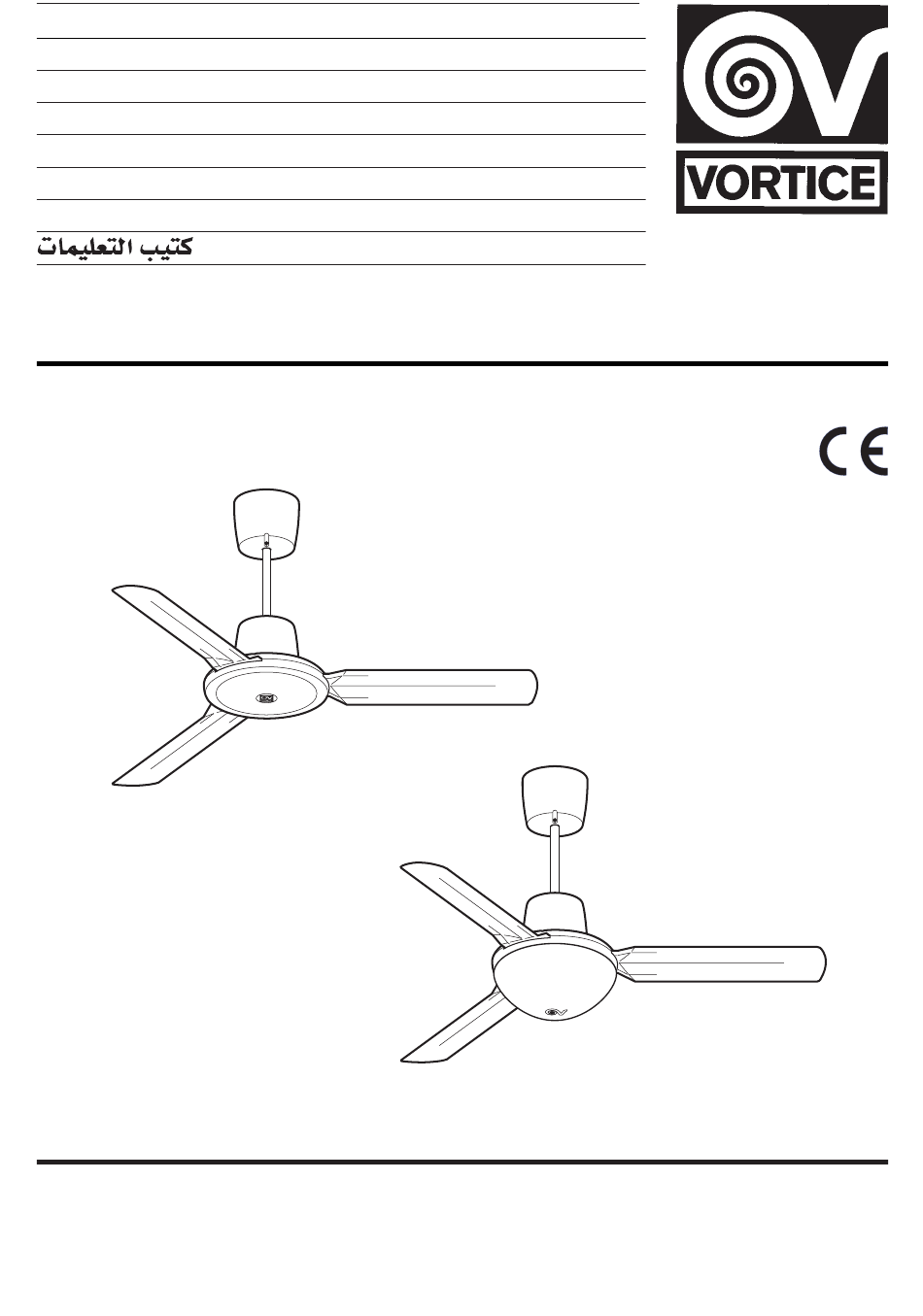 كتيب التعليمات

VORTICE

CE